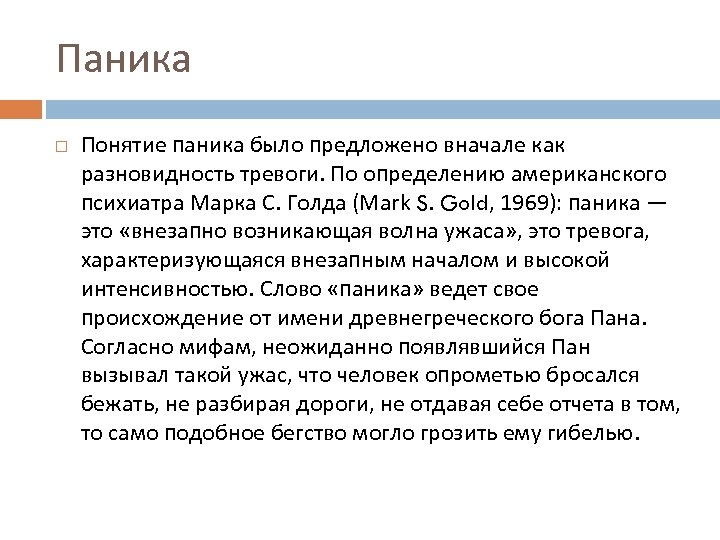 Паника

Понятие паника было предложено вначале как разновидность тревоги. По определению американского психиатра Марка С. Голда (Mark S. Gold, 1969): паника — это «внезапно возникающая волна ужаса», это тревога, характеризующаяся внезапным началом и высокой интенсивностью. Слово «паника» ведет свое происхождение от имени древнегреческого бога Пана. Согласно мифам, неожиданно появлявшийся Пан вызывал такой ужас, что человек опрометью бросался бежать, не разбирая дороги, не отдавая себе отчета в том, то само подобное бегство могло грозить ему гибелью.